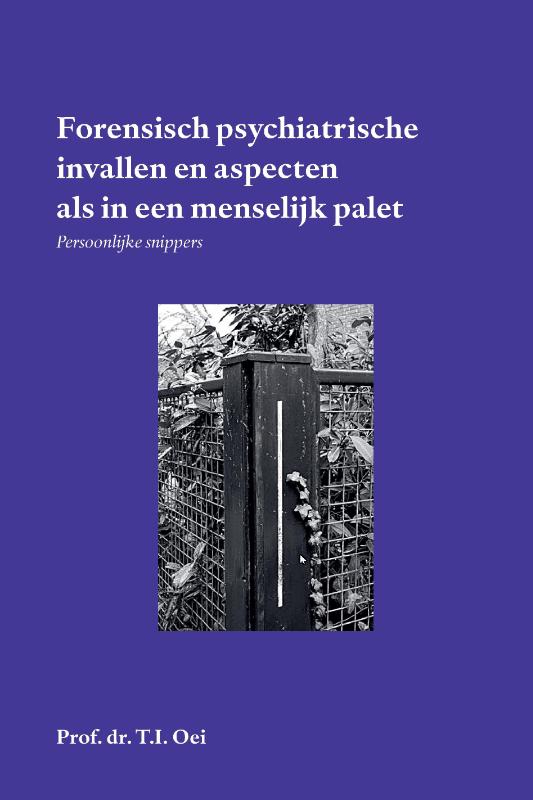 Forensisch psychiatrische invallen en aspecten als in een menselijk palet

Persoonlijke snippers

Prof. dr. T.I. Oei